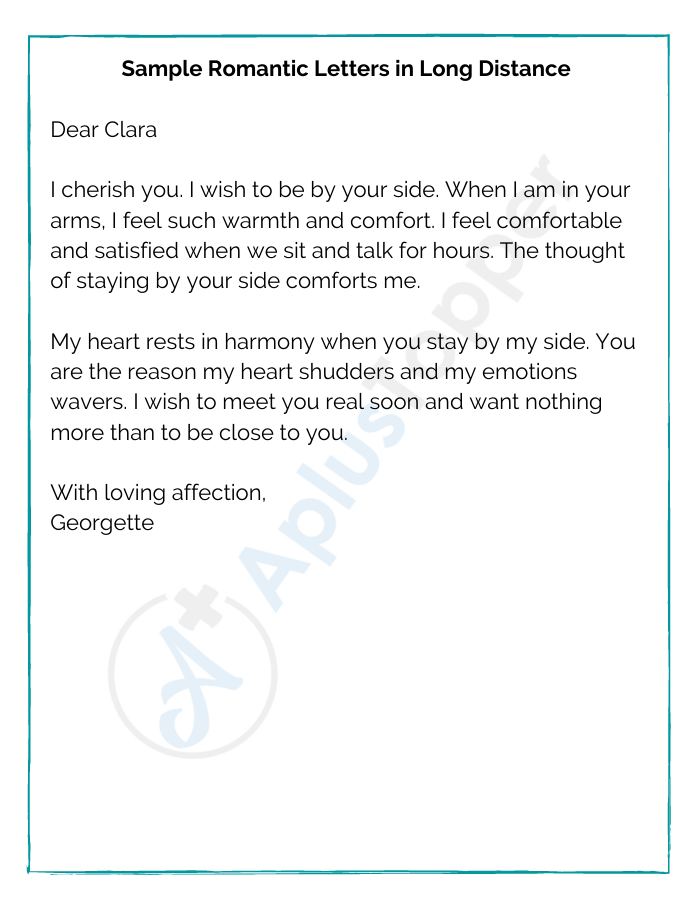 Sample Romantic Letters in Long Distance

Dear Clara

I cherish you. I wish to be by your side. When I am in your arms, I feel such warmth and comfort. I feel comfortable and satisfied when we sit and talk for hours. The thought of staying by your side comforts me.

My heart rests in harmony when you stay by my side. You are the reason my heart shudders and my emotions wavers. I wish to meet you real soon and want nothing more than to be close to you.

With loving affection,
Georgette

AplusTopper